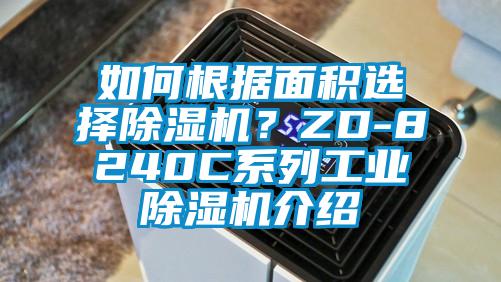 如何根据面积选择除湿机？ZD-8240C系列工业除湿机介绍